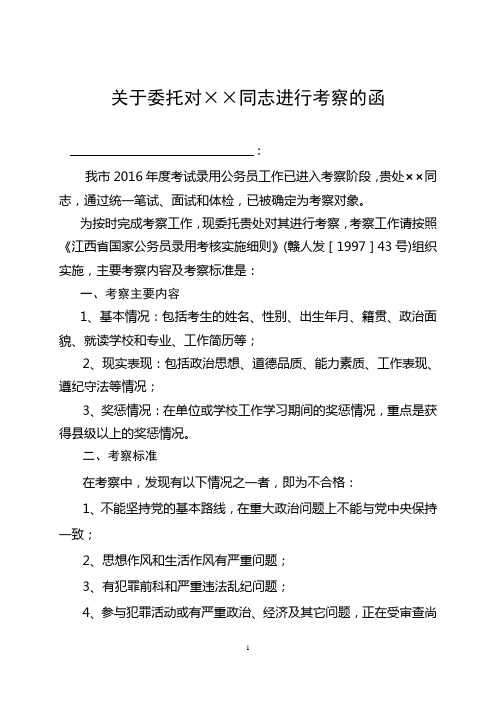 关于委托对××同志进行考察的函

________________：

我市 2016 年度考试录用公务员工作已进入考察阶段，贵处××同志，通过统一笔试、面试和体检，已被确定为考察对象。

为按时完成考察工作，现委托贵处对其进行考察，考察工作请按照《江西省国家公务员录用考核实施细则》(赣人发［1997］43 号)组织实施，主要考察内容及考察标准是：

一、考察主要内容

1、基本情况：包括考生的姓名、性别、出生年月、籍贯、政治面貌、就读学校和专业、工作简历等；

2、现实表现：包括政治思想、道德品质、能力素质、工作表现、遵纪守法等情况；

3、奖惩情况：在单位或学校工作学习期间的奖惩情况，重点是获得县级以上的奖惩情况。

二、考察标准

在考察中，发现有以下情况之一者，即为不合格：

1、不能坚持党的基本路线，在重大政治问题上不能与党中央保持一致；

2、思想作风和生活作风有严重问题；

3、有犯罪前科和严重违法乱纪问题；

4、参与犯罪活动或有严重政治、经济及其它问题，正在受审查尚

1